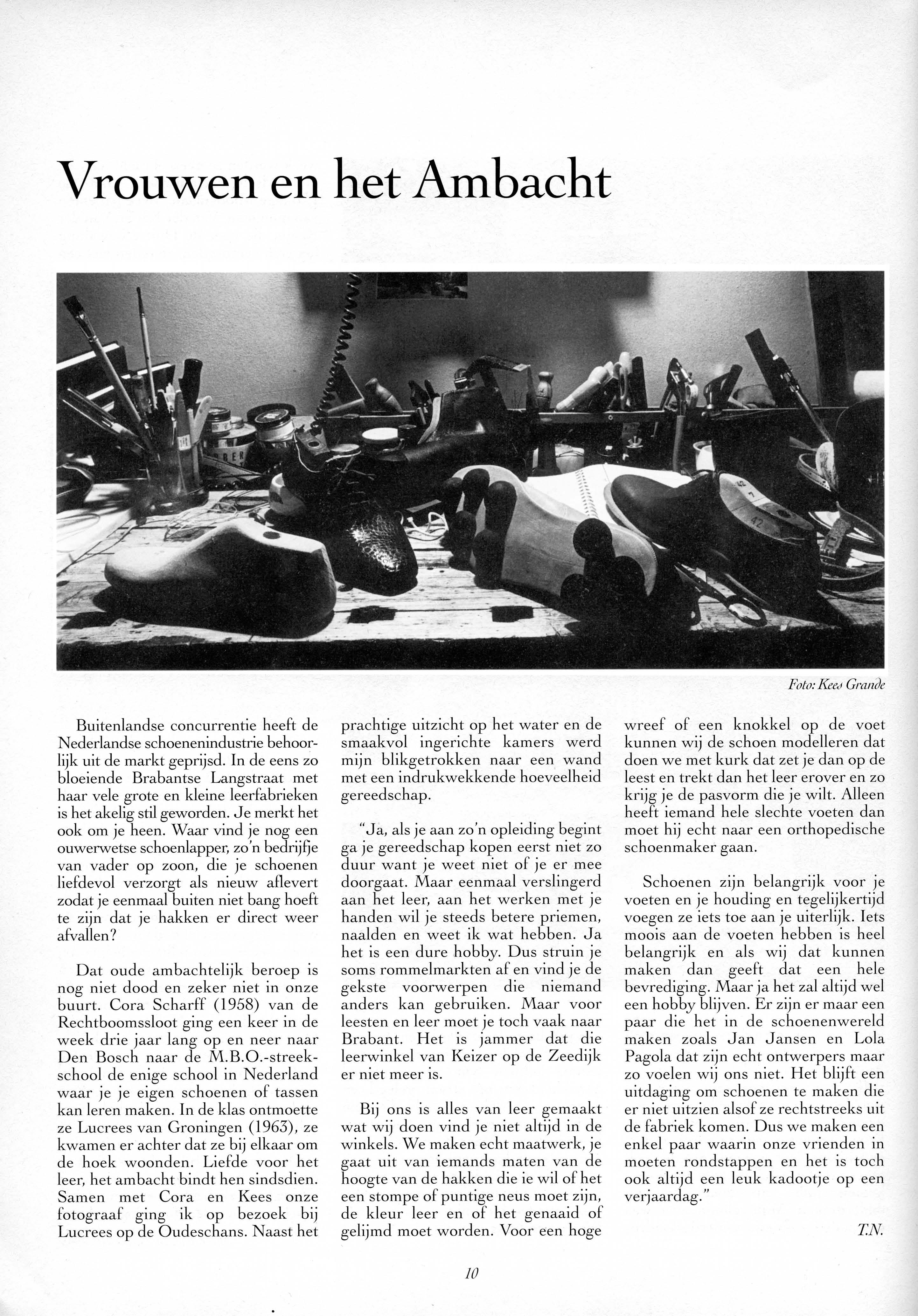 Vrouwen en het Ambacht

Foto: Kees Grande

Buitenlandse concurrentie heeft de Nederlandse schoenenindustrie behoorlijk uit de markt geprijsd. In de eens zo bloeiende Brabantse Langstraat met haar vele grote en kleine leerfabrieken is het akelig stil geworden. Je merkt het ook om je heen. Waar vind je nog een ouwerwetse schoenlapper, zo'n bedrijfje van vader op zoon, die je schoenen liefdevol verzorgt als nieuw aflevert zodat je eenmaal buiten niet bang hoeft te zijn dat je hakken er direct weer afvallen?

Dat oude ambachtelijk beroep is nog niet dood en zeker niet in onze buurt. Cora Scharff (1958) van de Rechtboomssloot ging een keer in de week drie jaar lang op en neer naar Den Bosch naar de M.B.O.-streekschool de enige school in Nederland waar je je eigen schoenen of tassen kan leren maken. In de klas ontmoette ze Lucrees van Groningen (1963), ze kwamen er achter dat ze bij elkaar om de hoek woonden. Liefde voor het leer, het ambacht bindt hen sindsdien. Samen met Cora en Kees onze fotograaf ging ik op bezoek bij Lucrees op de Oudeschans. Naast het prachtige uitzicht op het water en de smaakvol ingerichte kamers werd mijn blikgetrokken naar een wand met een indrukwekkende hoeveelheid gereedschap.

"Ja, als je aan zo'n opleiding begint ga je gereedschap kopen eerst niet zo duur want je weet niet of je er mee doorgaat. Maar eenmaal verslingerd aan het leer, aan het werken met je handen wil je steeds betere priemen, naalden en weet ik wat hebben. Ja het is een dure hobby. Dus struin je soms rommelmarkten af en vind je de gekste voorwerpen die niemand anders kan gebruiken. Maar voor leesten en leer moet je toch vaak naar Brabant. Het is jammer dat die leerwinkel van Keizer op de Zeedijk er niet meer is.

Bij ons is alles van leer gemaakt wat wij doen vind je niet altijd in de winkels. We maken echt maatwerk, je gaat uit van iemands maten van de hoogte van de hakken die ie wil of het een stompe of puntige neus moet zijn, de kleur leer en of het genaaid of gelijmd moet worden. Voor een hoge wreef of een knokkel op de voet kunnen wij de schoen modelleren dat doen we met kurk dat zet je dan op de leest en trekt dan het leer erover en zo krijg je de pasvorm die je wilt. Alleen heeft iemand hele slechte voeten dan moet hij echt naar een orthopedische schoenmaker gaan.

Schoenen zijn belangrijk voor je voeten en je houding en tegelijkertijd voegen ze iets toe aan je uiterlijk. Iets moois aan de voeten hebben is heel belangrijk en als wij dat kunnen maken dan geeft dat een hele bevrediging. Maar ja het zal altijd wel een hobby blijven. Er zijn er maar een paar die het in de schoenenwereld maken zoals Jan Jansen en Lola Pagola dat zijn echt ontwerpers maar zo voelen wij ons niet. Het blijft een uitdaging om schoenen te maken die er niet uitzien alsof ze rechtstreeks uit de fabriek komen. Dus we maken een enkel paar waarin onze vrienden in moeten rondstappen en het is toch ook altijd een leuk kadootje op een verjaardag."

T.N.

10